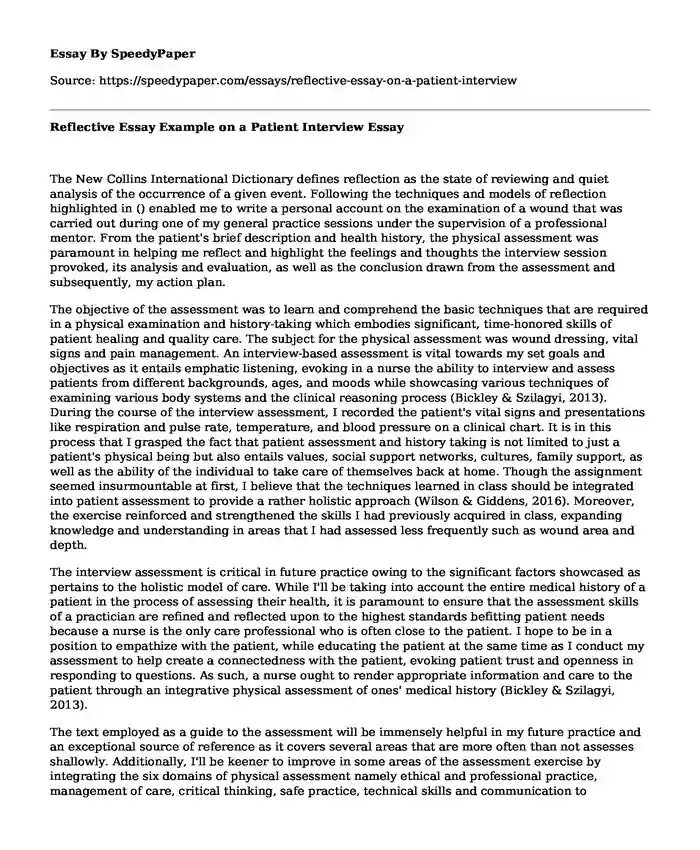 Essay By SpeedyPaper

Source: https://speedypaper.com/essays/reflective-essay-on-a-patient-interview

Reflective Essay Example on a Patient Interview Essay

The New Collins International Dictionary defines reflection as the state of reviewing and quiet analysis of the occurrence of a given event. Following the techniques and models of reflection highlighted in () enabled me to write a personal account on the examination of a wound that was carried out during one of my general practice sessions under the supervision of a professional mentor. From the patient's brief description and health history, the physical assessment was paramount in helping me reflect and highlight the feelings and thoughts the interview session provoked, its analysis and evaluation, as well as the conclusion drawn from the assessment and subsequently, my action plan.

The objective of the assessment was to learn and comprehend the basic techniques that are required in a physical examination and history-taking which embodies significant, time-honored skills of patient healing and quality care. The subject for the physical assessment was wound dressing, vital signs and pain management. An interview-based assessment is vital towards my set goals and objectives as it entails emphatic listening, evoking in a nurse the ability to interview and assess patients from different backgrounds, ages, and moods while showcasing various techniques of examining various body systems and the clinical reasoning process (Bickley & Szilagyi, 2013). During the course of the interview assessment, I recorded the patient's vital signs and presentations like respiration and pulse rate, temperature, and blood pressure on a clinical chart. It is in this process that I grasped the fact that patient assessment and history taking is not limited to just a patient's physical being but also entails values, social support networks, cultures, family support, as well as the ability of the individual to take care of themselves back at home. Though the assignment seemed insurmountable at first, I believe that the techniques learned in class should be integrated into patient assessment to provide a rather holistic approach (Wilson & Giddens, 2016). Moreover, the exercise reinforced and strengthened the skills I had previously acquired in class, expanding knowledge and understanding in areas that I had assessed less frequently such as wound area and depth.

The interview assessment is critical in future practice owing to the significant factors showcased as pertains to the holistic model of care. While I'll be taking into account the entire medical history of a patient in the process of assessing their health, it is paramount to ensure that the assessment skills of a practician are refined and reflected upon to the highest standards befitting patient needs because a nurse is the only care professional who is often close to the patient. I hope to be in a position to empathize with the patient, while educating the patient at the same time as I conduct my assessment to help create a connectedness with the patient, evoking patient trust and openness in responding to questions. As such, a nurse ought to render appropriate information and care to the patient through an integrative physical assessment of ones' medical history (Bickley & Szilagyi, 2013).

The text employed as a guide to the assessment will be immensely helpful in my future practice and an exceptional source of reference as it covers several areas that are more often than not assesses shallowly. Additionally, I'll be keener to improve in some areas of the assessment exercise by integrating the six domains of physical assessment namely ethical and professional practice, management of care, critical thinking, safe practice, technical skills and communication to